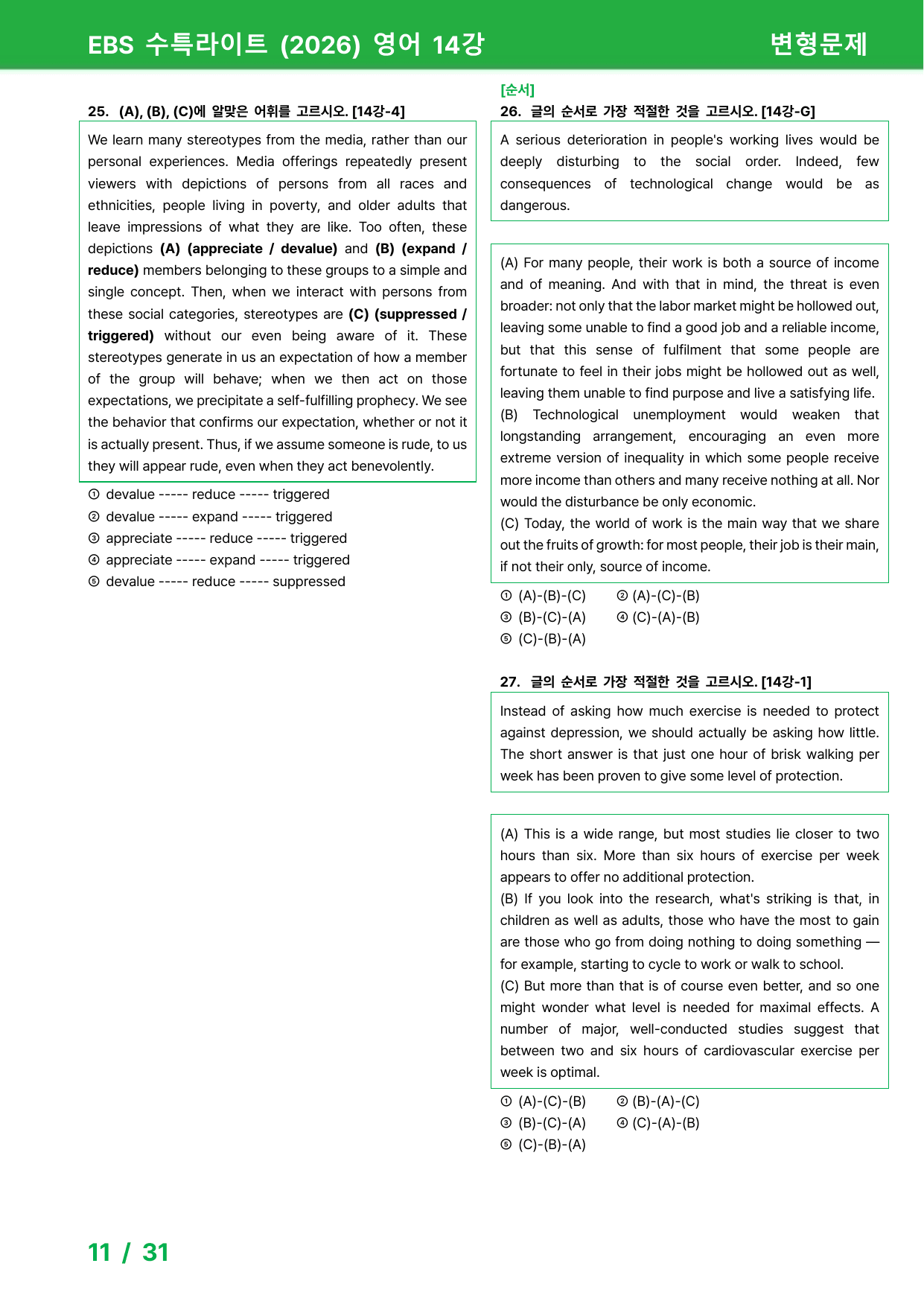 EBS 수특라이트 (2026) 영어 14강
변형문제

25. (A), (B), (C)에 알맞은 어휘를 고르시오. [14강-4]

We learn many stereotypes from the media, rather than our personal experiences. Media offerings repeatedly present viewers with depictions of persons from all races and ethnicities, people living in poverty, and older adults that leave impressions of what they are like. Too often, these depictions (A) (appreciate / devalue) and (B) (expand / reduce) members belonging to these groups to a simple and single concept. Then, when we interact with persons from these social categories, stereotypes are (C) (suppressed / triggered) without our even being aware of it. These stereotypes generate in us an expectation of how a member of the group will behave; when we then act on those expectations, we precipitate a self-fulfilling prophecy. We see the behavior that confirms our expectation, whether or not it is actually present. Thus, if we assume someone is rude, to us they will appear rude, even when they act benevolently.

① devalue ----- reduce ----- triggered
② devalue ----- expand ----- triggered
③ appreciate ----- reduce ----- triggered
④ appreciate ----- expand ----- triggered
⑤ devalue ----- reduce ----- suppressed

[순서]
26. 글의 순서로 가장 적절한 것을 고르시오. [14강-G]

A serious deterioration in people's working lives would be deeply disturbing to the social order. Indeed, few consequences of technological change would be as dangerous.

(A) For many people, their work is both a source of income and of meaning. And with that in mind, the threat is even broader: not only that the labor market might be hollowed out, leaving some unable to find a good job and a reliable income, but that this sense of fulfilment that some people are fortunate to feel in their jobs might be hollowed out as well, leaving them unable to find purpose and live a satisfying life.
(B) Technological unemployment would weaken that longstanding arrangement, encouraging an even more extreme version of inequality in which some people receive more income than others and many receive nothing at all. Nor would the disturbance be only economic.
(C) Today, the world of work is the main way that we share out the fruits of growth: for most people, their job is their main, if not their only, source of income.

① (A)-(B)-(C) ② (A)-(C)-(B)
③ (B)-(C)-(A) ④ (C)-(A)-(B)
⑤ (C)-(B)-(A)

27. 글의 순서로 가장 적절한 것을 고르시오. [14강-1]

Instead of asking how much exercise is needed to protect against depression, we should actually be asking how little. The short answer is that just one hour of brisk walking per week has been proven to give some level of protection.

(A) This is a wide range, but most studies lie closer to two hours than six. More than six hours of exercise per week appears to offer no additional protection.
(B) If you look into the research, what's striking is that, in children as well as adults, those who have the most to gain are those who go from doing nothing to doing something — for example, starting to cycle to work or walk to school.
(C) But more than that is of course even better, and so one might wonder what level is needed for maximal effects. A number of major, well-conducted studies suggest that between two and six hours of cardiovascular exercise per week is optimal.

① (A)-(C)-(B) ② (B)-(A)-(C)
③ (B)-(C)-(A) ④ (C)-(A)-(B)
⑤ (C)-(B)-(A)

11 / 31